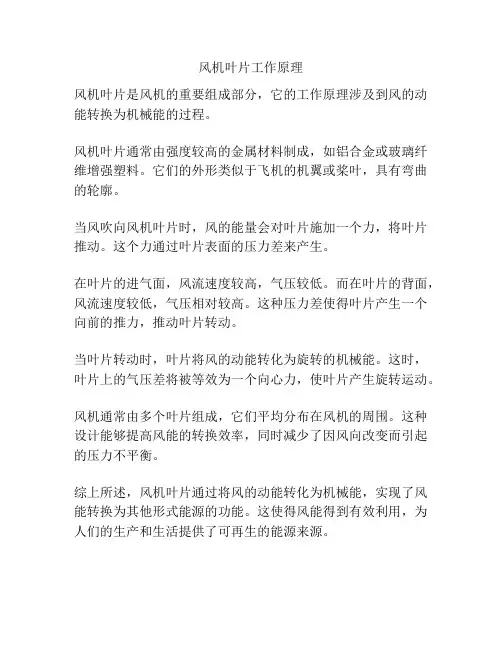 风机叶片工作原理

风机叶片是风机的重要组成部分，它的工作原理涉及到风的动能转换为机械能的过程。

风机叶片通常由强度较高的金属材料制成，如铝合金或玻璃纤维增强塑料。它们的外形类似于飞机的机翼或桨叶，具有弯曲的轮廓。

当风吹向风机叶片时，风的能量会对叶片施加一个力，将叶片推动。这个力通过叶片表面的压力差来产生。

在叶片的进气面，风流速度较高，气压较低。而在叶片的背面，风流速度较低，气压相对较高。这种压力差使得叶片产生一个向前的推力，推动叶片转动。

当叶片转动时，叶片将风的动能转化为旋转的机械能。这时，叶片上的气压差将被等效为一个向心力，使叶片产生旋转运动。

风机通常由多个叶片组成，它们平均分布在风机的周围。这种设计能够提高风能的转换效率，同时减少了因风向改变而引起的压力不平衡。

综上所述，风机叶片通过将风的动能转化为机械能，实现了风能转换为其他形式能源的功能。这使得风能得到有效利用，为人们的生产和生活提供了可再生的能源来源。